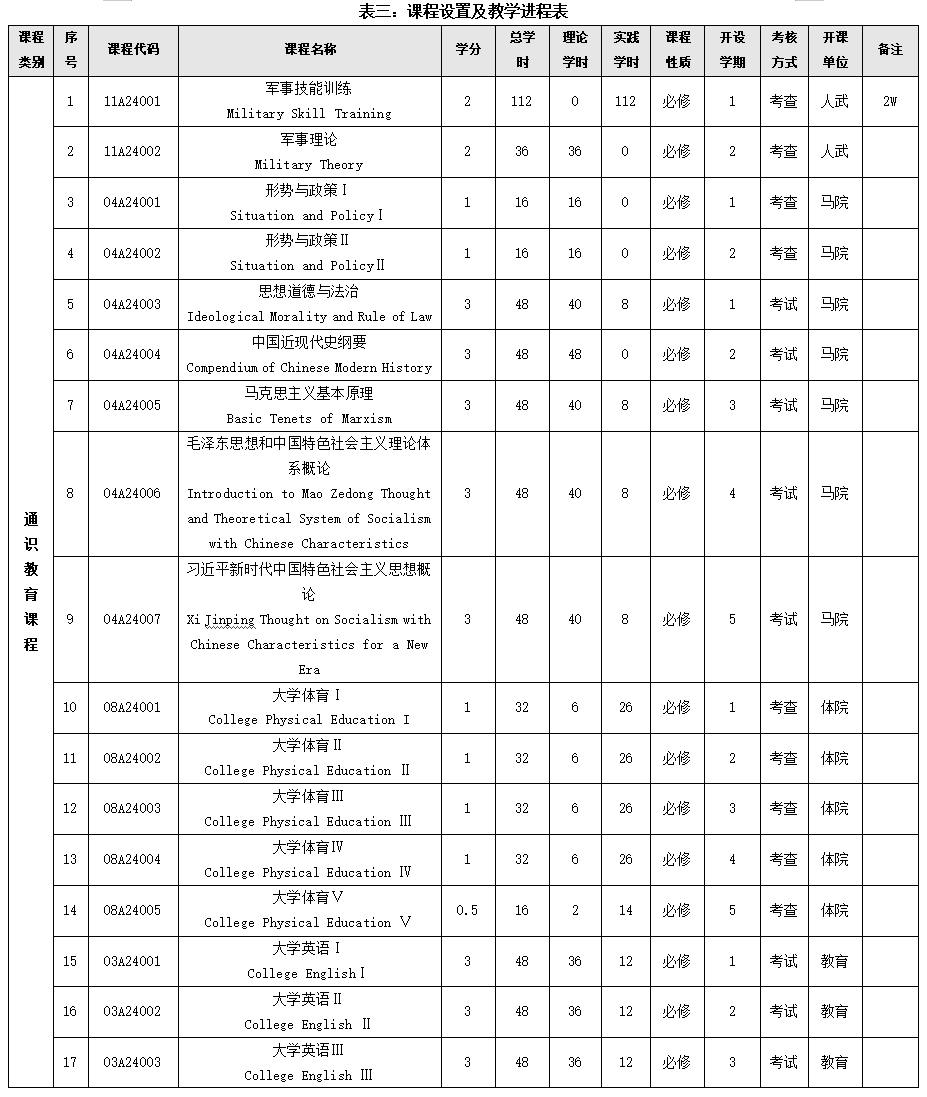 表三：课程设置及教学进程表

| 课程类别 | 序号 | 课程代码 | 课程名称 | 学分 | 总学时 | 理论学时 | 实践学时 | 课程性质 | 开设学期 | 考核方式 | 开课单位 | 备注 |
|---|---|---|---|---|---|---|---|---|---|---|---|---|
| 通识教育课程 | 1 | 11A24001 | 军事技能训练 Military Skill Training | 2 | 112 | 0 | 112 | 必修 | 1 | 考查 | 人武 | 2W |
| | 2 | 11A24002 | 军事理论 Military Theory | 2 | 36 | 36 | 0 | 必修 | 2 | 考查 | 人武 | |
| | 3 | 04A24001 | 形势与政策Ⅰ Situation and PolicyⅠ | 1 | 16 | 16 | 0 | 必修 | 1 | 考查 | 马院 | |
| | 4 | 04A24002 | 形势与政策Ⅱ Situation and PolicyⅡ | 1 | 16 | 16 | 0 | 必修 | 2 | 考查 | 马院 | |
| | 5 | 04A24003 | 思想道德与法治 Ideological Morality and Rule of Law | 3 | 48 | 40 | 8 | 必修 | 1 | 考试 | 马院 | |
| | 6 | 04A24004 | 中国近现代史纲要 Compendium of Chinese Modern History | 3 | 48 | 48 | 0 | 必修 | 2 | 考试 | 马院 | |
| | 7 | 04A24005 | 马克思主义基本原理 Basic Tenets of Marxism | 3 | 48 | 40 | 8 | 必修 | 3 | 考试 | 马院 | |
| | 8 | 04A24006 | 毛泽东思想和中国特色社会主义理论体系概论 Introduction to Mao Zedong Thought and Theoretical System of Socialism with Chinese Characteristics | 3 | 48 | 40 | 8 | 必修 | 4 | 考试 | 马院 | |
| | 9 | 04A24007 | 习近平新时代中国特色社会主义思想概论 Xi Jinping Thought on Socialism with Chinese Characteristics for a New Era | 3 | 48 | 40 | 8 | 必修 | 5 | 考试 | 马院 | |
| | 10 | 08A24001 | 大学体育Ⅰ College Physical Education Ⅰ | 1 | 32 | 6 | 26 | 必修 | 1 | 考查 | 体院 | |
| | 11 | 08A24002 | 大学体育Ⅱ College Physical Education Ⅱ | 1 | 32 | 6 | 26 | 必修 | 2 | 考查 | 体院 | |
| | 12 | 08A24003 | 大学体育Ⅲ College Physical Education Ⅲ | 1 | 32 | 6 | 26 | 必修 | 3 | 考查 | 体院 | |
| | 13 | 08A24004 | 大学体育Ⅳ College Physical Education Ⅳ | 1 | 32 | 6 | 26 | 必修 | 4 | 考查 | 体院 | |
| | 14 | 08A24005 | 大学体育Ⅴ College Physical Education Ⅴ | 0.5 | 16 | 2 | 14 | 必修 | 5 | 考查 | 体院 | |
| | 15 | 03A24001 | 大学英语Ⅰ College EnglishⅠ | 3 | 48 | 36 | 12 | 必修 | 1 | 考试 | 教育 | |
| | 16 | 03A24002 | 大学英语Ⅱ College English Ⅱ | 3 | 48 | 36 | 12 | 必修 | 2 | 考试 | 教育 | |
| | 17 | 03A24003 | 大学英语Ⅲ College English Ⅲ | 3 | 48 | 36 | 12 | 必修 | 3 | 考试 | 教育 | |